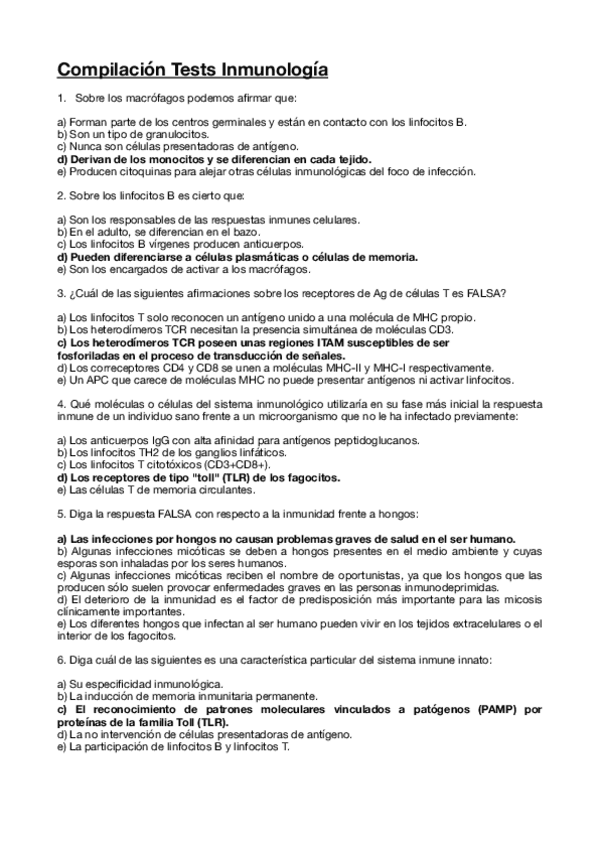 Compilación Tests Inmunología

1. Sobre los macrófagos podemos afirmar que:

a) Forman parte de los centros germinales y están en contacto con los linfocitos B.
b) Son un tipo de granulocitos.
c) Nunca son células presentadoras de antígeno.
d) Derivan de los monocitos y se diferencian en cada tejido.
e) Producen citoquinas para alejar otras células inmunológicas del foco de infección.

2. Sobre los linfocitos B es cierto que:

a) Son los responsables de las respuestas inmunes celulares.
b) En el adulto, se diferencian en el bazo.
c) Los linfocitos B vírgenes producen anticuerpos.
d) Pueden diferenciarse a células plasmáticas o células de memoria.
e) Son los encargados de activar a los macrófagos.

3. ¿Cuál de las siguientes afirmaciones sobre los receptores de Ag de células T es FALSA?

a) Los linfocitos T solo reconocen un antígeno unido a una molécula de MHC propio.
b) Los heterodímeros TCR necesitan la presencia simultánea de moléculas CD3.
c) Los heterodímeros TCR poseen unas regiones ITAM susceptibles de ser fosforiladas en el proceso de transducción de señales.
d) Los correceptores CD4 y CD8 se unen a moléculas MHC-II y MHC-I respectivamente.
e) Un APC que carece de moléculas MHC no puede presentar antígenos ni activar linfocitos.

4. Qué moléculas o células del sistema inmunológico utilizaría en su fase más inicial la respuesta inmune de un individuo sano frente a un microorganismo que no le ha infectado previamente:

a) Los anticuerpos IgG con alta afinidad para antígenos peptidoglucanos.
b) Los linfocitos TH2 de los ganglios linfáticos.
c) Los linfocitos T citotóxicos (CD3+CD8+).
d) Los receptores de tipo "toll" (TLR) de los fagocitos.
e) Las células T de memoria circulantes.

5. Diga la respuesta FALSA con respecto a la inmunidad frente a hongos:

a) Las infecciones por hongos no causan problemas graves de salud en el ser humano.
b) Algunas infecciones micóticas se deben a hongos presentes en el medio ambiente y cuyas esporas son inhaladas por los seres humanos.
c) Algunas infecciones micóticas reciben el nombre de oportunistas, ya que los hongos que las producen sólo suelen provocar enfermedades graves en las personas inmunodeprimidas.
d) El deterioro de la inmunidad es el factor de predisposición más importante para las micosis clínicamente importantes.
e) Los diferentes hongos que infectan al ser humano pueden vivir en los tejidos extracelulares o el interior de los fagocitos.

6. Diga cuál de las siguientes es una característica particular del sistema inmune innato:

a) Su especificidad inmunológica.
b) La inducción de memoria inmunitaria permanente.
c) El reconocimiento de patrones moleculares vinculados a patógenos (PAMP) por proteínas de la familia Toll (TLR).
d) La no intervención de células presentadoras de antígeno.
e) La participación de linfocitos B y linfocitos T.